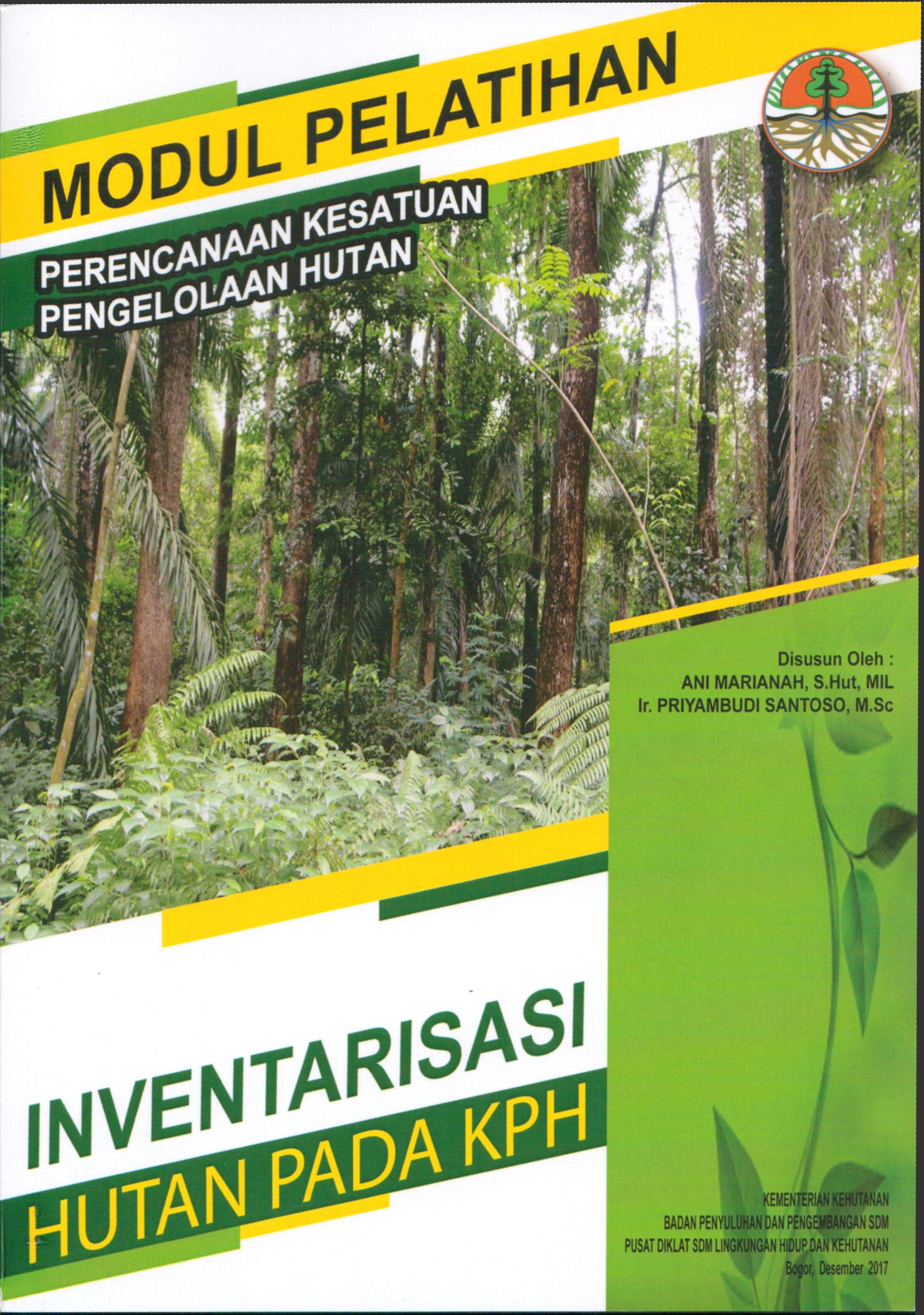 MODUL PELATIHAN

PERENCANAAN KESATUAN
PENGELOLAAN HUTAN

Disusun Oleh :
ANI MARIANAH, S.Hut, MIL
Ir. PRIYAMBUDI SANTOSO, M.Sc

INVENTARISASI
HUTAN PADA KPH

KEMENTERIAN KEHUTANAN
BADAN PENYULUHAN DAN PENGEMBANGAN SDM
PUSAT DIKLAT SDM LINGKUNGAN HIDUP DAN KEHUTANAN
Bogor, Desember 2017